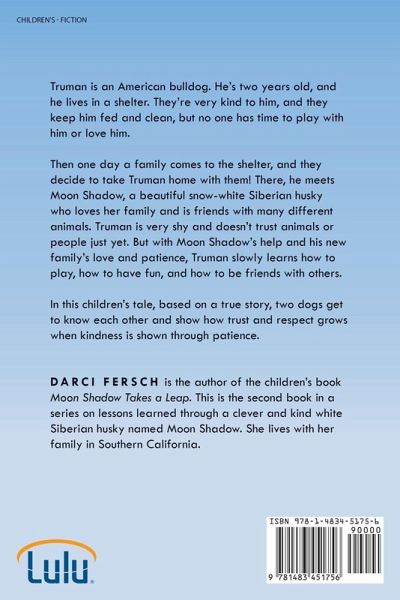 CHILDREN'S · FICTION

Truman is an American bulldog. He's two years old, and he lives in a shelter. They're very kind to him, and they keep him fed and clean, but no one has time to play with him or love him.

Then one day a family comes to the shelter, and they decide to take Truman home with them! There, he meets Moon Shadow, a beautiful snow-white Siberian husky who loves her family and is friends with many different animals. Truman is very shy and doesn't trust animals or people just yet. But with Moon Shadow's help and his new family's love and patience, Truman slowly learns how to play, how to have fun, and how to be friends with others.

In this children's tale, based on a true story, two dogs get to know each other and show how trust and respect grows when kindness is shown through patience.

DARCI FERSCH is the author of the children's book Moon Shadow Takes a Leap. This is the second book in a series on lessons learned through a clever and kind white Siberian husky named Moon Shadow. She lives with her family in Southern California.

Lulu

ISBN 978-1-4834-5175-6
90000
9 781483 451756